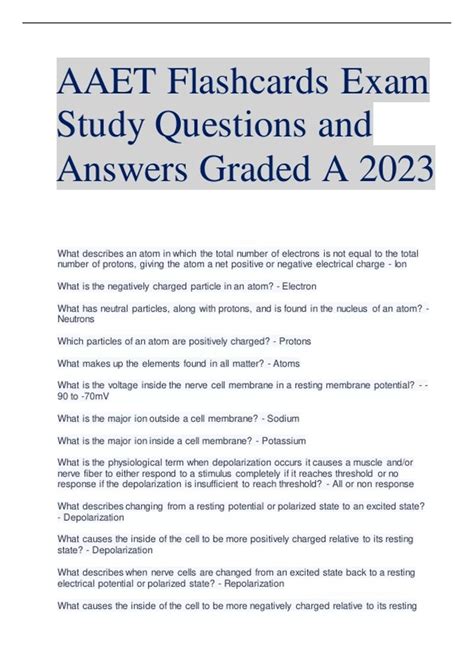 AAET Flashcards Exam Study Questions and Answers Graded A 2023

What describes an atom in which the total number of electrons is not equal to the total number of protons, giving the atom a net positive or negative electrical charge - Ion

What is the negatively charged particle in an atom? - Electron

What has neutral particles, along with protons, and is found in the nucleus of an atom? - Neutrons

Which particles of an atom are positively charged? - Protons

What makes up the elements found in all matter? - Atoms

What is the voltage inside the nerve cell membrane in a resting membrane potential? - -90 to -70mV

What is the major ion outside a cell membrane? - Sodium

What is the major ion inside a cell membrane? - Potassium

What is the physiological term when depolarization occurs it causes a muscle and/or nerve fiber to either respond to a stimulus completely if it reaches threshold or no response if the depolarization is insufficient to reach threshold? - All or non response

What describes changing from a resting potential or polarized state to an excited state? - Depolarization

What causes the inside of the cell to be more positively charged relative to its resting state? - Depolarization

What describes when nerve cells are changed from an excited state back to a resting electrical potential or polarized state? - Repolarization

What causes the inside of the cell to be more negatively charged relative to its resting